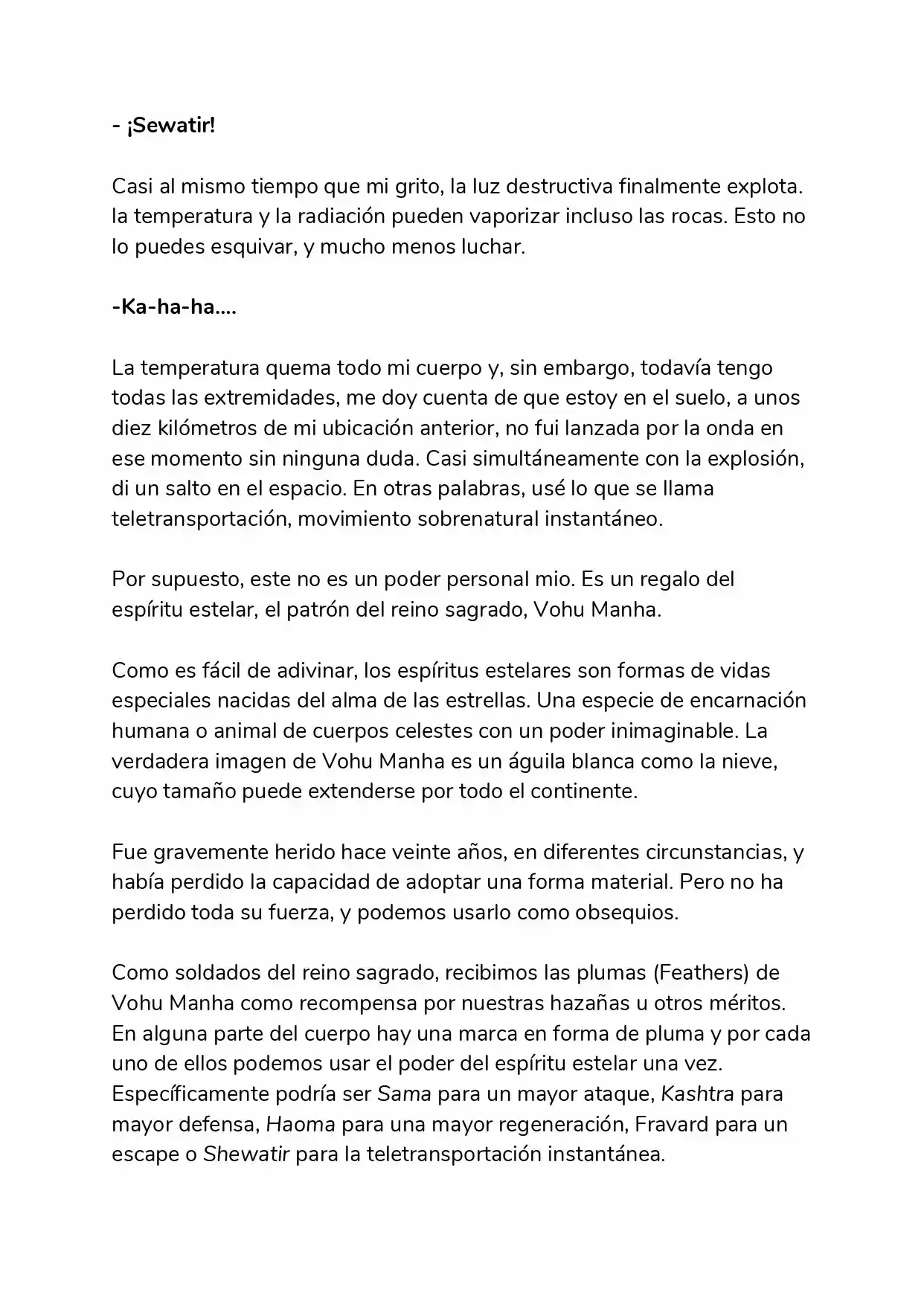 - ¡Sewatir!

Casi al mismo tiempo que mi grito, la luz destructiva finalmente explota. la temperatura y la radiación pueden vaporizar incluso las rocas. Esto no lo puedes esquivar, y mucho menos luchar.

-Ka-ha-ha....

La temperatura quema todo mi cuerpo y, sin embargo, todavía tengo todas las extremidades, me doy cuenta de que estoy en el suelo, a unos diez kilómetros de mi ubicación anterior, no fui lanzada por la onda en ese momento sin ninguna duda. Casi simultáneamente con la explosión, di un salto en el espacio. En otras palabras, usé lo que se llama teletransportación, movimiento sobrenatural instantáneo.

Por supuesto, este no es un poder personal mio. Es un regalo del espíritu estelar, el patrón del reino sagrado, Vohu Manha.

Como es fácil de adivinar, los espíritus estelares son formas de vidas especiales nacidas del alma de las estrellas. Una especie de encarnación humana o animal de cuerpos celestes con un poder inimaginable. La verdadera imagen de Vohu Manha es un águila blanca como la nieve, cuyo tamaño puede extenderse por todo el continente.

Fue gravemente herido hace veinte años, en diferentes circunstancias, y había perdido la capacidad de adoptar una forma material. Pero no ha perdido toda su fuerza, y podemos usarlo como obsequios.

Como soldados del reino sagrado, recibimos las plumas (Feathers) de Vohu Manha como recompensa por nuestras hazañas u otros méritos. En alguna parte del cuerpo hay una marca en forma de pluma y por cada uno de ellos podemos usar el poder del espíritu estelar una vez. Específicamente podría ser Sama para un mayor ataque, Kashtra para mayor defensa, Haoma para una mayor regeneración, Fravard para un escape o Shewatir para la teletransportación instantánea.